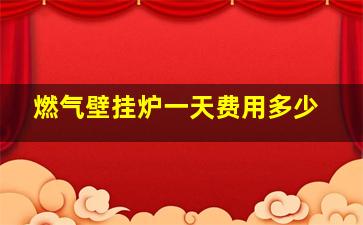 燃气壁挂炉一天费用多少